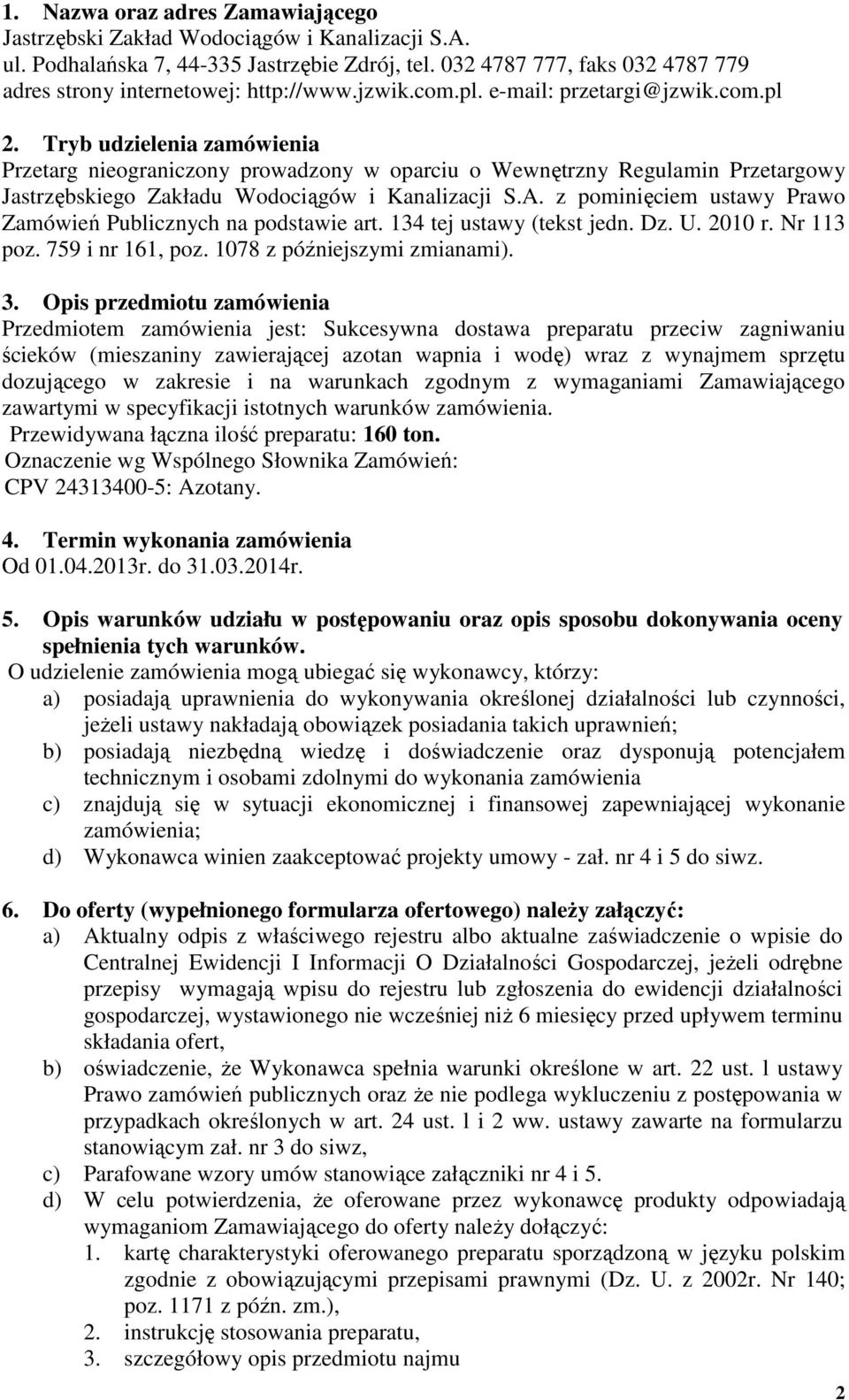 1. Nazwa oraz adres Zamawiającego
Jastrzębski Zakład Wodociągów i Kanalizacji S.A.
ul. Podhalańska 7, 44-335 Jastrzębie Zdrój, tel. 032 4787 777, faks 032 4787 779
adres strony internetowej: http://www.jzwik.com.pl. e-mail: przetargi@jzwik.com.pl

2. Tryb udzielenia zamówienia
Przetarg nieograniczony prowadzony w oparciu o Wewnętrzny Regulamin Przetargowy Jastrzębskiego Zakładu Wodociągów i Kanalizacji S.A. z pominięciem ustawy Prawo Zamówień Publicznych na podstawie art. 134 tej ustawy (tekst jedn. Dz. U. 2010 r. Nr 113 poz. 759 i nr 161, poz. 1078 z późniejszymi zmianami).

3. Opis przedmiotu zamówienia
Przedmiotem zamówienia jest: Sukcesywna dostawa preparatu przeciw zagniwaniu ścieków (mieszaniny zawierającej azotan wapnia i wodę) wraz z wynajmem sprzętu dozującego w zakresie i na warunkach zgodnym z wymaganiami Zamawiającego zawartymi w specyfikacji istotnych warunków zamówienia.
Przewidywana łączna ilość preparatu: 160 ton.
Oznaczenie wg Wspólnego Słownika Zamówień:
CPV 24313400-5: Azotany.

4. Termin wykonania zamówienia
Od 01.04.2013r. do 31.03.2014r.

5. Opis warunków udziału w postępowaniu oraz opis sposobu dokonywania oceny spełnienia tych warunków.
O udzielenie zamówienia mogą ubiegać się wykonawcy, którzy:
a) posiadają uprawnienia do wykonywania określonej działalności lub czynności, jeżeli ustawy nakładają obowiązek posiadania takich uprawnień;
b) posiadają niezbędną wiedzę i doświadczenie oraz dysponują potencjałem technicznym i osobami zdolnymi do wykonania zamówienia
c) znajdują się w sytuacji ekonomicznej i finansowej zapewniającej wykonanie zamówienia;
d) Wykonawca winien zaakceptować projekty umowy - zał. nr 4 i 5 do siwz.

6. Do oferty (wypełnionego formularza ofertowego) należy załączyć:
a) Aktualny odpis z właściwego rejestru albo aktualne zaświadczenie o wpisie do Centralnej Ewidencji I Informacji O Działalności Gospodarczej, jeżeli odrębne przepisy wymagają wpisu do rejestru lub zgłoszenia do ewidencji działalności gospodarczej, wystawionego nie wcześniej niż 6 miesięcy przed upływem terminu składania ofert,
b) oświadczenie, że Wykonawca spełnia warunki określone w art. 22 ust. 1 ustawy Prawo zamówień publicznych oraz że nie podlega wykluczeniu z postępowania w przypadkach określonych w art. 24 ust. 1 i 2 ww. ustawy zawarte na formularzu stanowiącym zał. nr 3 do siwz,
c) Parafowane wzory umów stanowiące załączniki nr 4 i 5.
d) W celu potwierdzenia, że oferowane przez wykonawcę produkty odpowiadają wymaganiom Zamawiającego do oferty należy dołączyć:
1. kartę charakterystyki oferowanego preparatu sporządzoną w języku polskim zgodnie z obowiązującymi przepisami prawnymi (Dz. U. z 2002r. Nr 140; poz. 1171 z późn. zm.),
2. instrukcję stosowania preparatu,
3. szczegółowy opis przedmiotu najmu

2